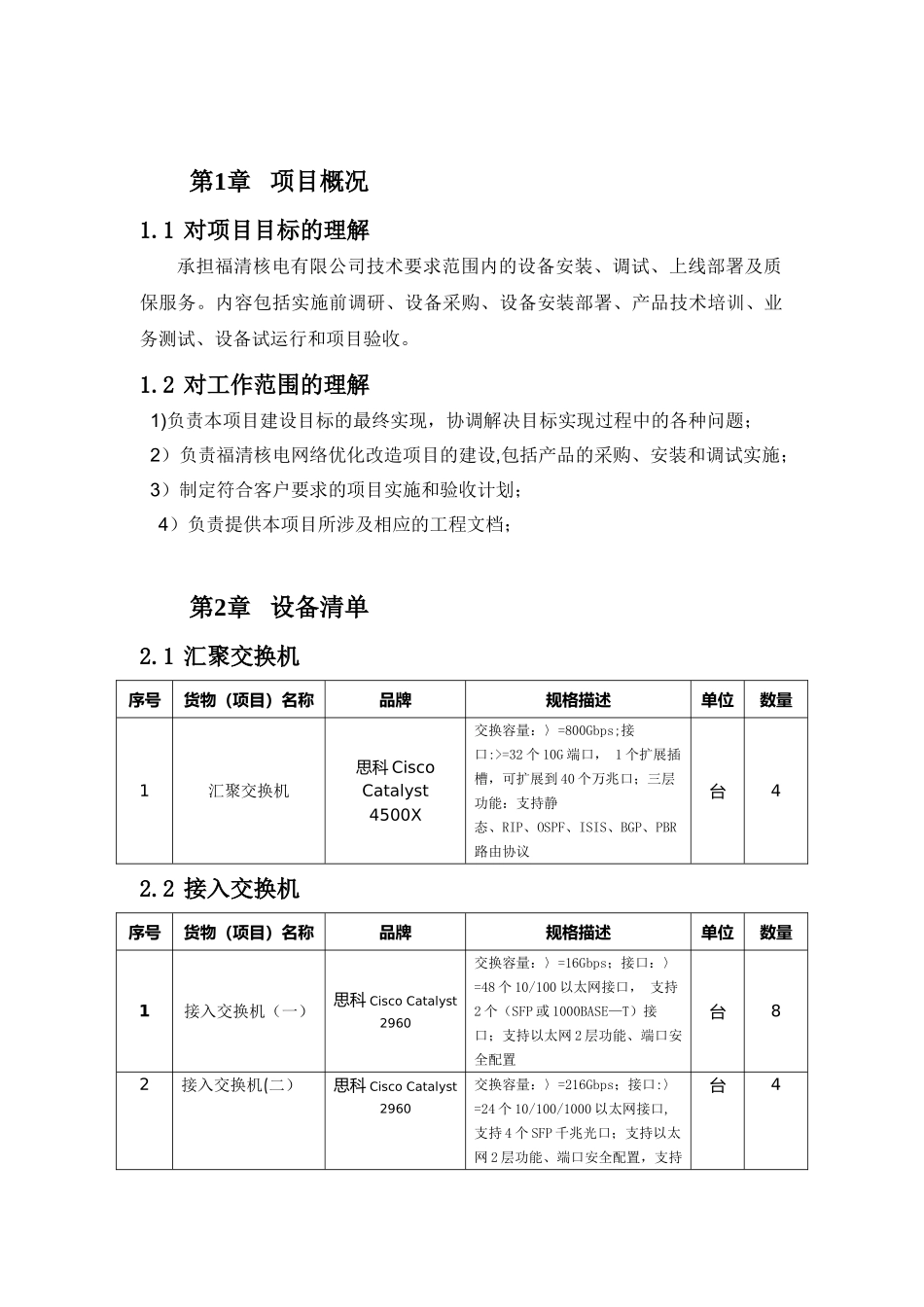 第1章 项目概况

1.1 对项目目标的理解

承担福清核电有限公司技术要求范围内的设备安装、调试、上线部署及质保服务。内容包括实施前调研、设备采购、设备安装部署、产品技术培训、业务测试、设备试运行和项目验收。

1.2 对工作范围的理解

1)负责本项目建设目标的最终实现，协调解决目标实现过程中的各种问题；

2）负责福清核电网络优化改造项目的建设,包括产品的采购、安装和调试实施；

3）制定符合客户要求的项目实施和验收计划；

4）负责提供本项目所涉及相应的工程文档；

第2章 设备清单

2.1 汇聚交换机

| 序号 | 货物（项目）名称 | 品牌 | 规格描述 | 单位 | 数量 |
|---|---|---|---|---|---|
| 1 | 汇聚交换机 | 思科 Cisco Catalyst 4500X | 交换容量：〉=800Gbps;接口:>=32 个 10G 端口， 1 个扩展插槽，可扩展到 40 个万兆口；三层功能：支持静态、RIP、OSPF、ISIS、BGP、PBR 路由协议 | 台 | 4 |

2.2 接入交换机

| 序号 | 货物（项目）名称 | 品牌 | 规格描述 | 单位 | 数量 |
|---|---|---|---|---|---|
| 1 | 接入交换机（一） | 思科 Cisco Catalyst 2960 | 交换容量：〉=16Gbps；接口：〉=48 个 10/100 以太网接口， 支持 2 个（SFP 或 1000BASE—T）接口；支持以太网 2 层功能、端口安全配置 | 台 | 8 |
| 2 | 接入交换机(二） | 思科 Cisco Catalyst 2960 | 交换容量：〉=216Gbps；接口:〉=24 个 10/100/1000 以太网接口,支持 4 个 SFP 千兆光口；支持以太网 2 层功能、端口安全配置，支持 | 台 | 4 |